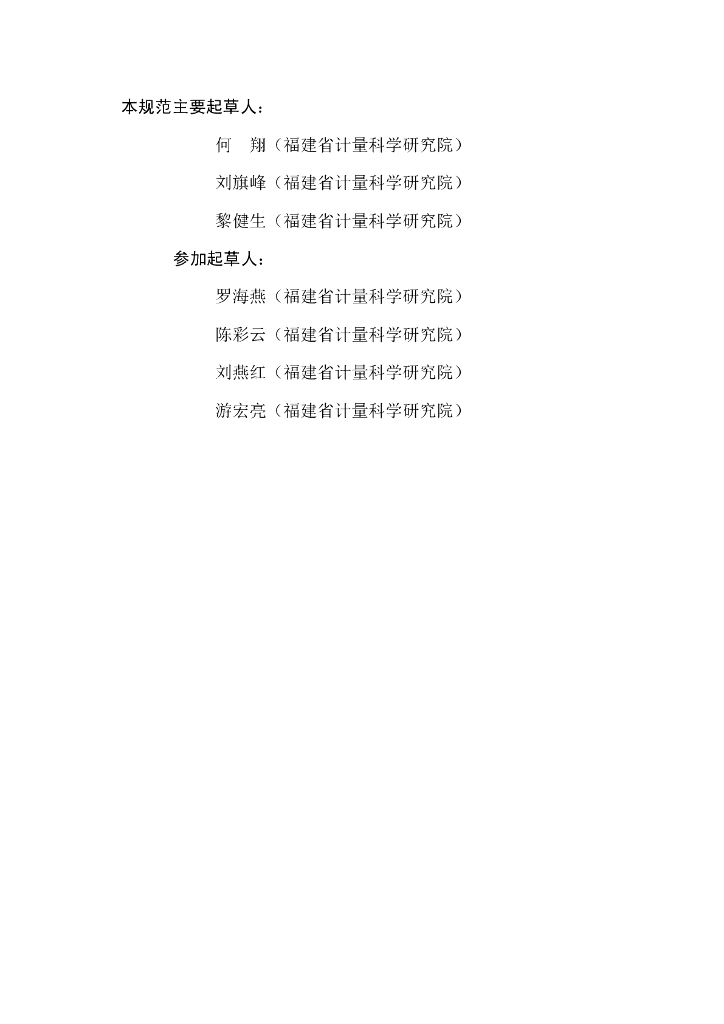 本规范主要起草人：

何　翔（福建省计量科学研究院）

刘旗峰（福建省计量科学研究院）

黎健生（福建省计量科学研究院）

参加起草人：

罗海燕（福建省计量科学研究院）

陈彩云（福建省计量科学研究院）

刘燕红（福建省计量科学研究院）

游宏亮（福建省计量科学研究院）